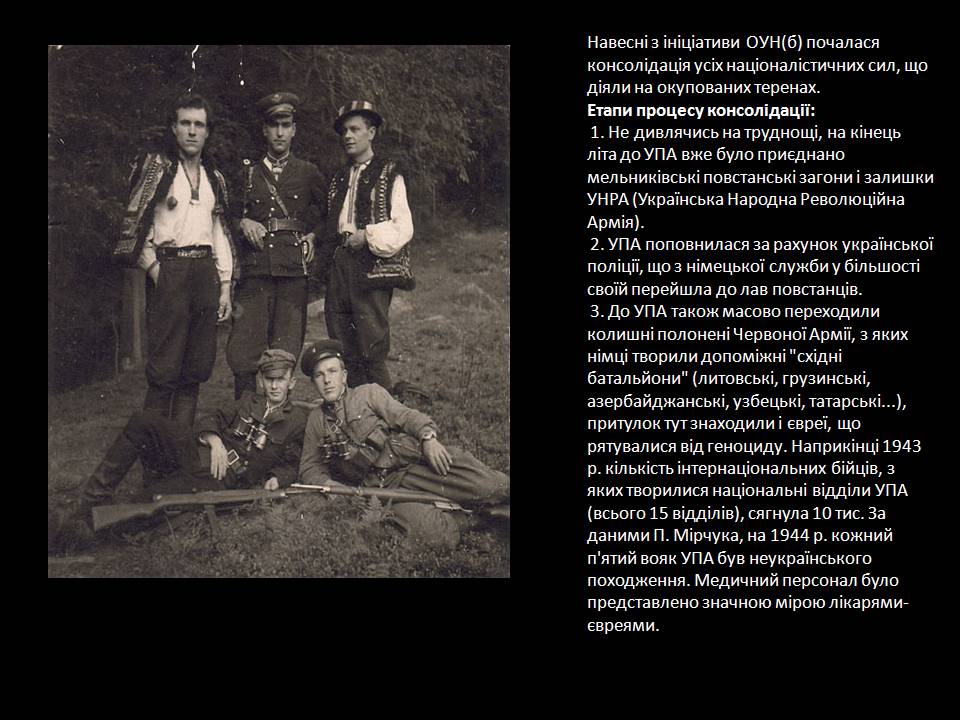 Навесні з ініціативи ОУН(б) почалася консолідація усіх націоналістичних сил, що діяли на окупованих теренах.

Етапи процесу консолідації:

1. Не дивлячись на труднощі, на кінець літа до УПА вже було приєднано мельниківські повстанські загони і залишки УНРА (Українська Народна Революційна Армія).

2. УПА поповнилася за рахунок української поліції, що з німецької служби у більшості своїй перейшла до лав повстанців.

3. До УПА також масово переходили колишні полонені Червоної Армії, з яких німці творили допоміжні "східні батальйони" (литовські, грузинські, азербайджанські, узбецькі, татарські...), притулок тут знаходили і євреї, що рятувалися від геноциду. Наприкінці 1943 р. кількість інтернаціональних бійців, з яких творилися національні відділи УПА (всього 15 відділів), сягнула 10 тис. За даними П. Мірчука, на 1944 р. кожний п'ятий вояк УПА був неукраїнського походження. Медичний персонал було представлено значною мірою лікарями-євреями.